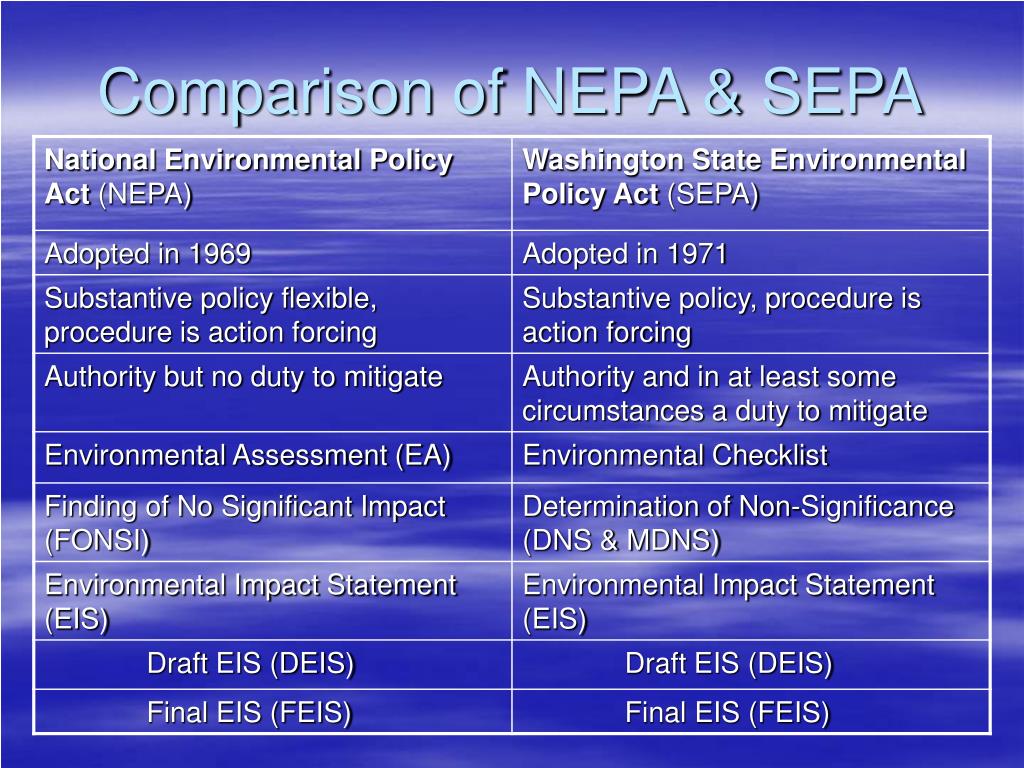 Comparison of NEPA & SEPA

| National Environmental Policy Act (NEPA) | Washington State Environmental Policy Act (SEPA) |
|---|---|
| Adopted in 1969 | Adopted in 1971 |
| Substantive policy flexible, procedure is action forcing | Substantive policy, procedure is action forcing |
| Authority but no duty to mitigate | Authority and in at least some circumstances a duty to mitigate |
| Environmental Assessment (EA) | Environmental Checklist |
| Finding of No Significant Impact (FONSI) | Determination of Non-Significance (DNS & MDNS) |
| Environmental Impact Statement (EIS) | Environmental Impact Statement (EIS) |
| Draft EIS (DEIS) | Draft EIS (DEIS) |
| Final EIS (FEIS) | Final EIS (FEIS) |